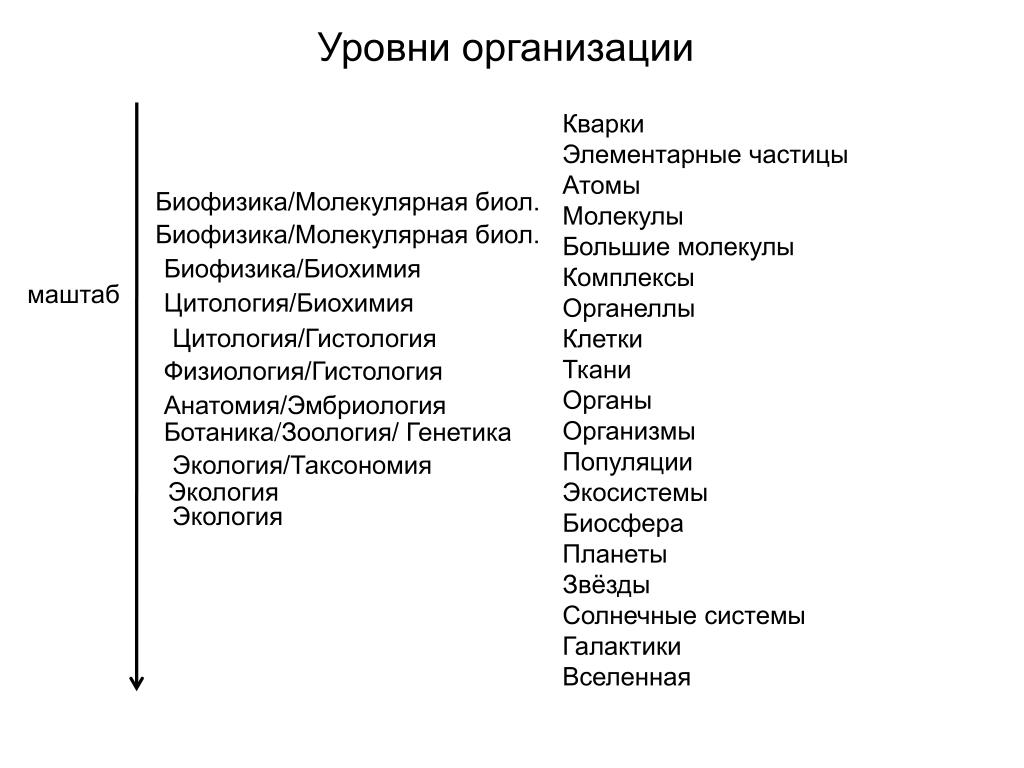 Уровни организации

маштаб

Биофизика/Молекулярная биол.
Биофизика/Молекулярная биол.
Биофизика/Биохимия
Цитология/Биохимия
Цитология/Гистология
Физиология/Гистология
Анатомия/Эмбриология
Ботаника/Зоология/ Генетика
Экология/Таксономия
Экология
Экология

Кварки
Элементарные частицы
Атомы
Молекулы
Большие молекулы
Комплексы
Органеллы
Клетки
Ткани
Органы
Организмы
Популяции
Экосистемы
Биосфера
Планеты
Звёзды
Солнечные системы
Галактики
Вселенная